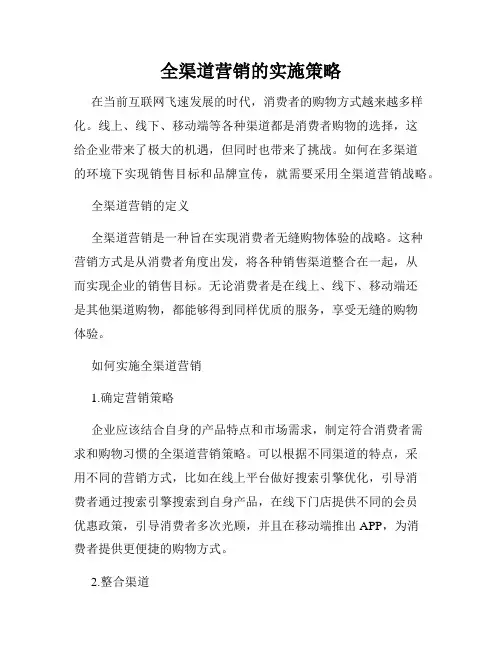 全渠道营销的实施策略

在当前互联网飞速发展的时代，消费者的购物方式越来越多样化。线上、线下、移动端等各种渠道都是消费者购物的选择，这给企业带来了极大的机遇，但同时也带来了挑战。如何在多渠道的环境下实现销售目标和品牌宣传，就需要采用全渠道营销战略。

全渠道营销的定义

全渠道营销是一种旨在实现消费者无缝购物体验的战略。这种营销方式是从消费者角度出发，将各种销售渠道整合在一起，从而实现企业的销售目标。无论消费者是在线上、线下、移动端还是其他渠道购物，都能够得到同样优质的服务，享受无缝的购物体验。

如何实施全渠道营销

1.确定营销策略

企业应该结合自身的产品特点和市场需求，制定符合消费者需求和购物习惯的全渠道营销策略。可以根据不同渠道的特点，采用不同的营销方式，比如在线上平台做好搜索引擎优化，引导消费者通过搜索引擎搜索到自身产品，在线下门店提供不同的会员优惠政策，引导消费者多次光顾，并且在移动端推出 APP，为消费者提供更便捷的购物方式。

2.整合渠道